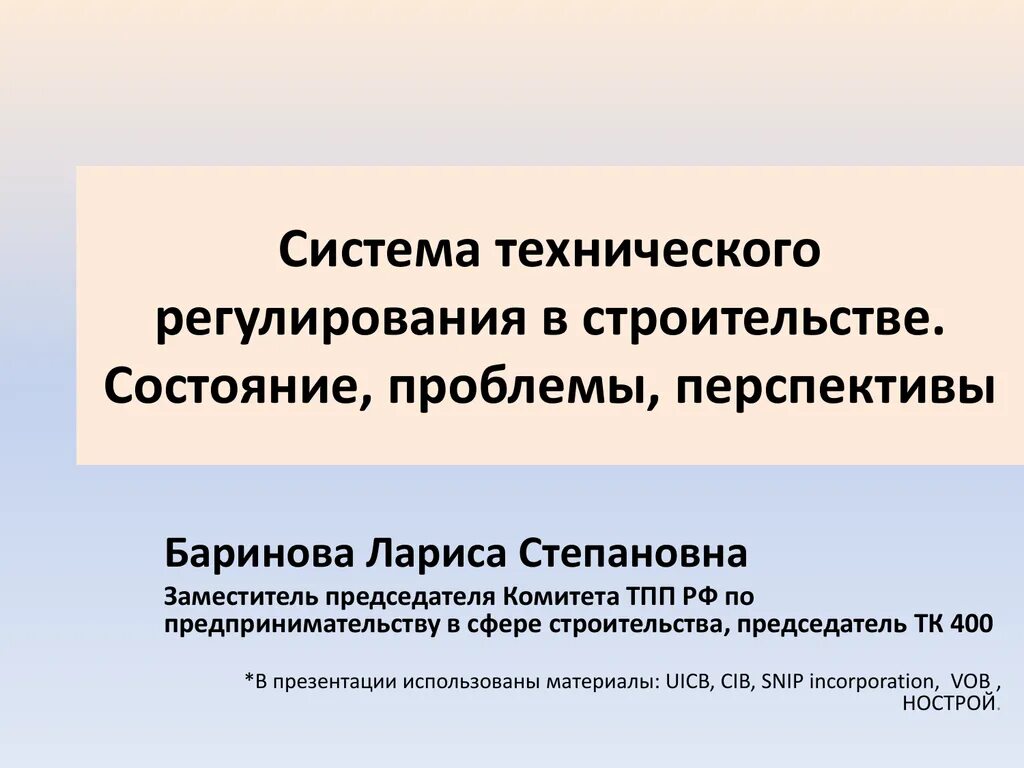 Система технического регулирования в строительстве. Состояние, проблемы, перспективы

Баринова Лариса Степановна

Заместитель председателя Комитета ТПП РФ по предпринимательству в сфере строительства, председатель ТК 400

*В презентации использованы материалы: UICB, CIB, SNIP incorporation, VOB , НОСТРОЙ.